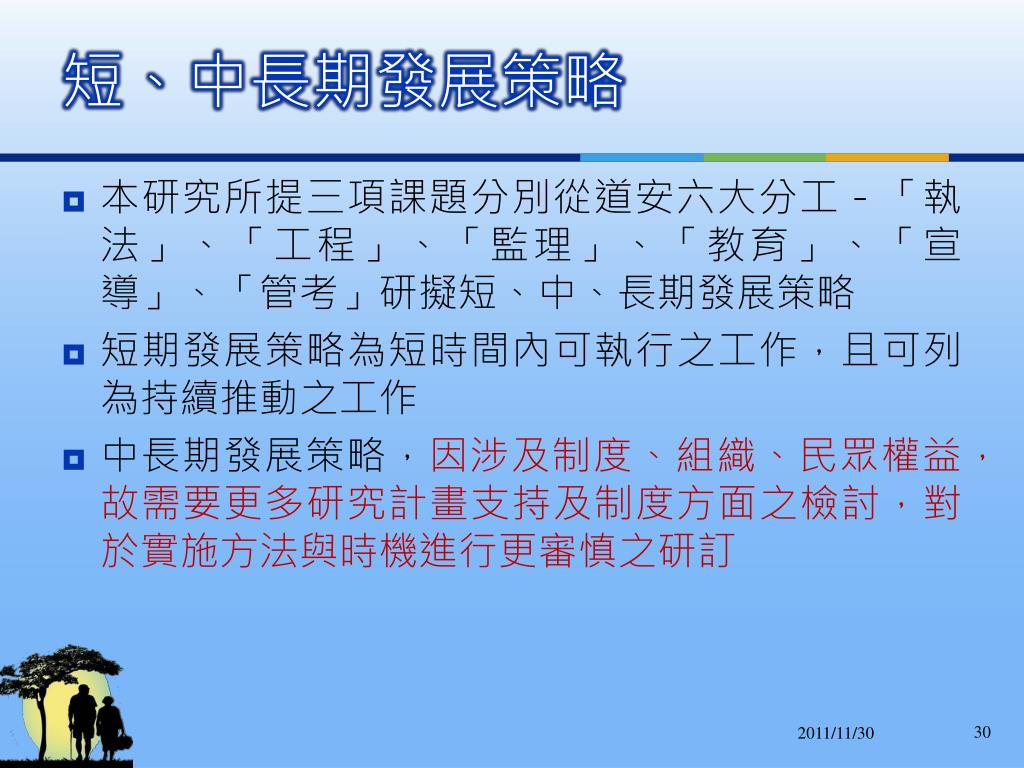 短、中長期發展策略

本研究所提三項課題分別從道安六大分工－「執法」、「工程」、「監理」、「教育」、「宣導」、「管考」研擬短、中、長期發展策略

短期發展策略為短時間內可執行之工作，且可列為持續推動之工作

中長期發展策略，因涉及制度、組織、民眾權益，故需要更多研究計畫支持及制度方面之檢討，對於實施方法與時機進行更審慎之研訂

2011/11/30

30